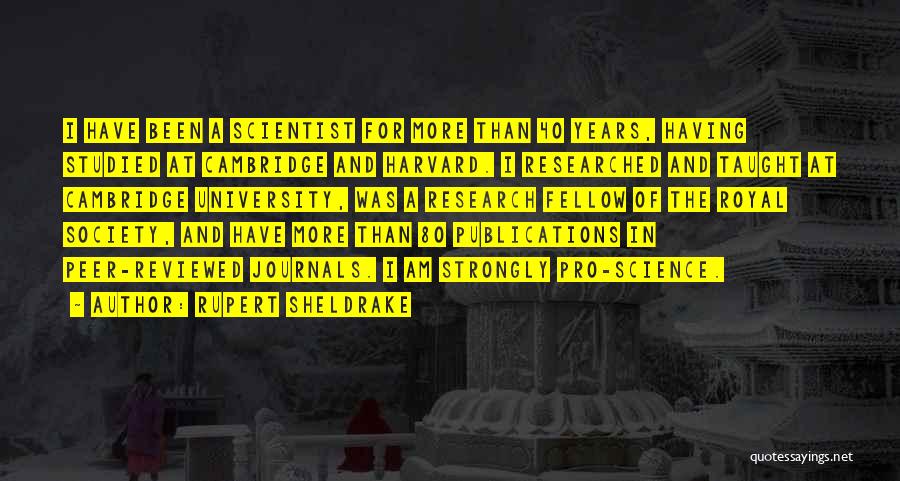 I HAVE BEEN A SCIENTIST FOR MORE THAN 40 YEARS, HAVING STUDIED AT CAMBRIDGE AND HARVARD. I RESEARCHED AND TAUGHT AT CAMBRIDGE UNIVERSITY, WAS A RESEARCH FELLOW OF THE ROYAL SOCIETY, AND HAVE MORE THAN 80 PUBLICATIONS IN PEER-REVIEWED JOURNALS. I AM STRONGLY PRO-SCIENCE.

- AUTHOR: RUPERT SHELDRAKE

quotessayings.net